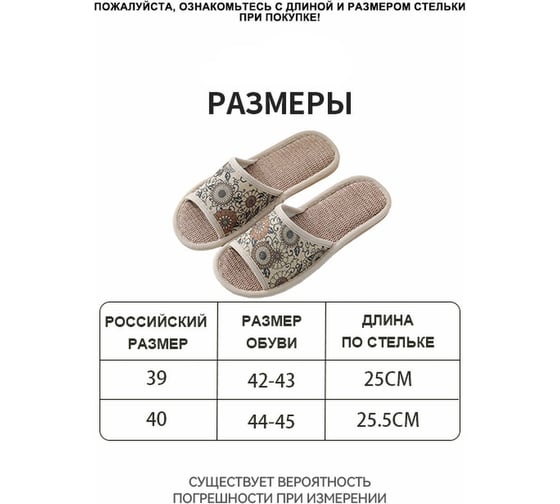 ПОЖАЛУЙСТА, ОЗНАКОМЬТЕСЬ С ДЛИНОЙ И РАЗМЕРОМ СТЕЛЬКИ ПРИ ПОКУПКЕ!

РАЗМЕРЫ

| РОССИЙСКИЙ РАЗМЕР | РАЗМЕР ОБУВИ | ДЛИНА ПО СТЕЛЬКЕ |
|---|---|---|
| 39 | 42-43 | 25CM |
| 40 | 44-45 | 25.5CM |

СУЩЕСТВУЕТ ВЕРОЯТНОСТЬ ПОГРЕШНОСТИ ПРИ ИЗМЕРЕНИИ